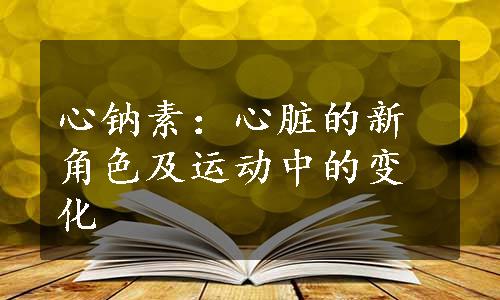 心钠素：心脏的新角色及运动中的变化